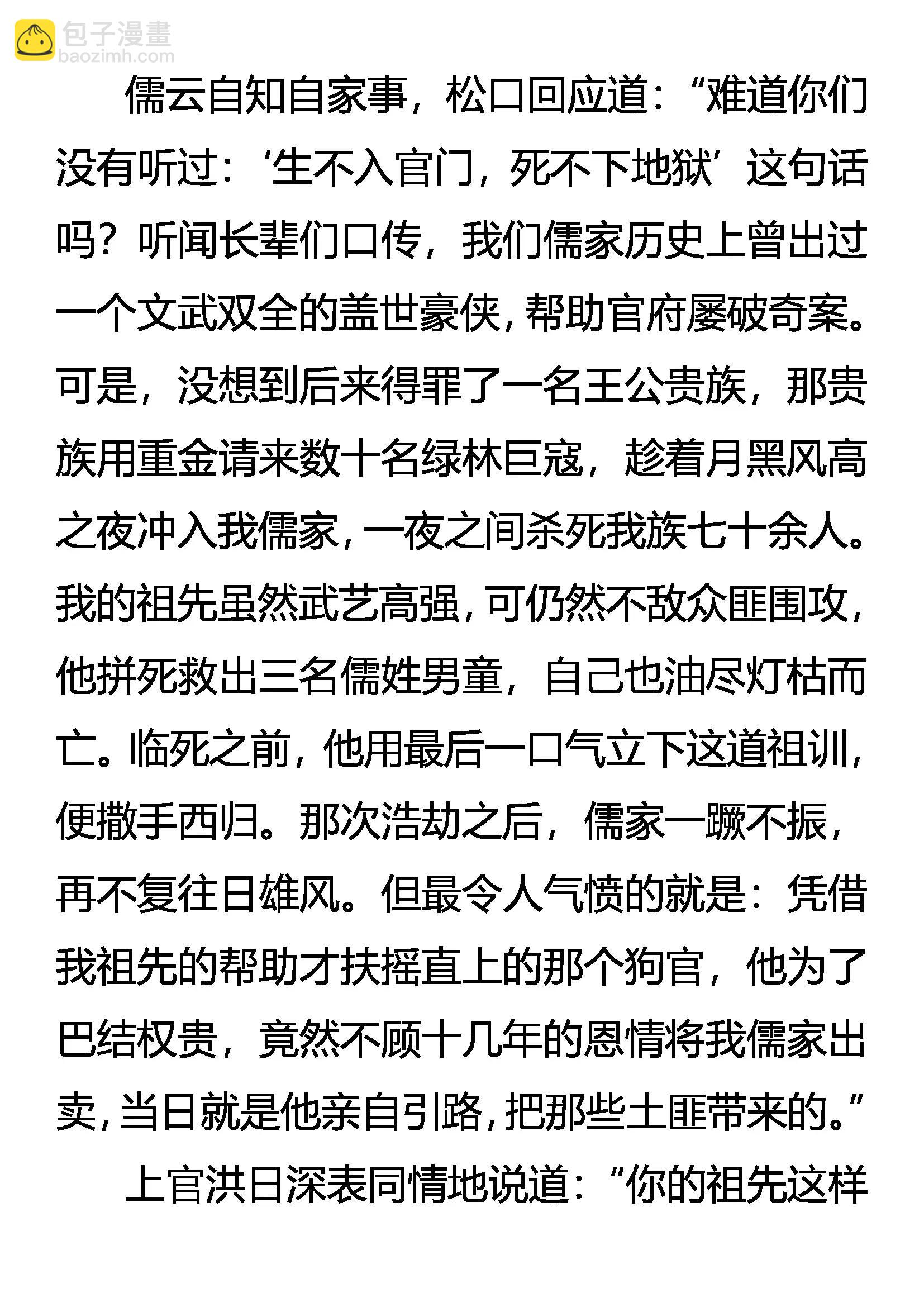 包子漫畫
baozimh.com

儒云自知自家事，松口回应道：“难道你们没有听过：‘生不入官门，死不下地狱’这句话吗？听闻长辈们口传，我们儒家历史上曾出过一个文武双全的盖世豪侠，帮助官府屡破奇案。可是，没想到后来得罪了一名王公贵族，那贵族用重金请来数十名绿林巨寇，趁着月黑风高之夜冲入我儒家，一夜之间杀死我族七十余人。我的祖先虽然武艺高强，可仍然不敌众匪围攻，他拼死救出三名儒姓男童，自己也油尽灯枯而亡。临死之前，他用最后一口气立下这道祖训，便撒手西归。那次浩劫之后，儒家一蹶不振，再不复往日雄风。但最令人气愤的就是：凭借我祖先的帮助才扶摇直上的那个狗官，他为了巴结权贵，竟然不顾十几年的恩情将我儒家出卖，当日就是他亲自引路，把那些土匪带来的。”

上官洪日深表同情地说道：“你的祖先这样